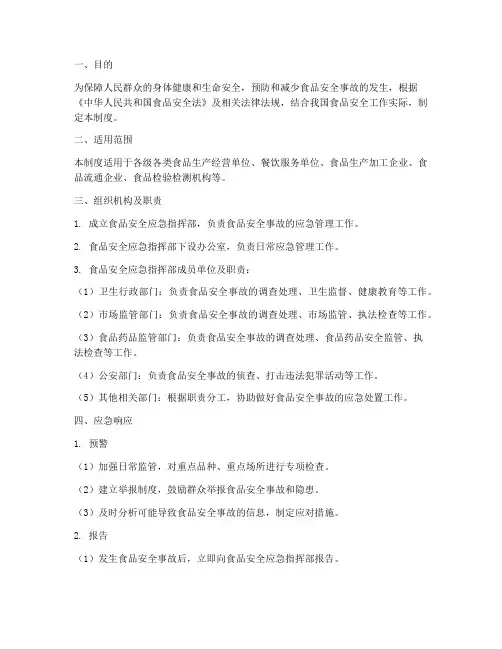 一、目的

为保障人民群众的身体健康和生命安全，预防和减少食品安全事故的发生，根据《中华人民共和国食品安全法》及相关法律法规，结合我国食品安全工作实际，制定本制度。

二、适用范围

本制度适用于各级各类食品生产经营单位、餐饮服务单位、食品生产加工企业、食品流通企业、食品检验检测机构等。

三、组织机构及职责

1. 成立食品安全应急指挥部，负责食品安全事故的应急管理工作。

2. 食品安全应急指挥部下设办公室，负责日常应急管理工作。

3. 食品安全应急指挥部成员单位及职责：

（1）卫生行政部门：负责食品安全事故的调查处理、卫生监督、健康教育等工作。

（2）市场监管部门：负责食品安全事故的调查处理、市场监管、执法检查等工作。

（3）食品药品监管部门：负责食品安全事故的调查处理、食品药品安全监管、执法检查等工作。

（4）公安部门：负责食品安全事故的侦查、打击违法犯罪活动等工作。

（5）其他相关部门：根据职责分工，协助做好食品安全事故的应急处置工作。

四、应急响应

1. 预警

（1）加强日常监管，对重点品种、重点场所进行专项检查。

（2）建立举报制度，鼓励群众举报食品安全事故和隐患。

（3）及时分析可能导致食品安全事故的信息，制定应对措施。

2. 报告

（1）发生食品安全事故后，立即向食品安全应急指挥部报告。